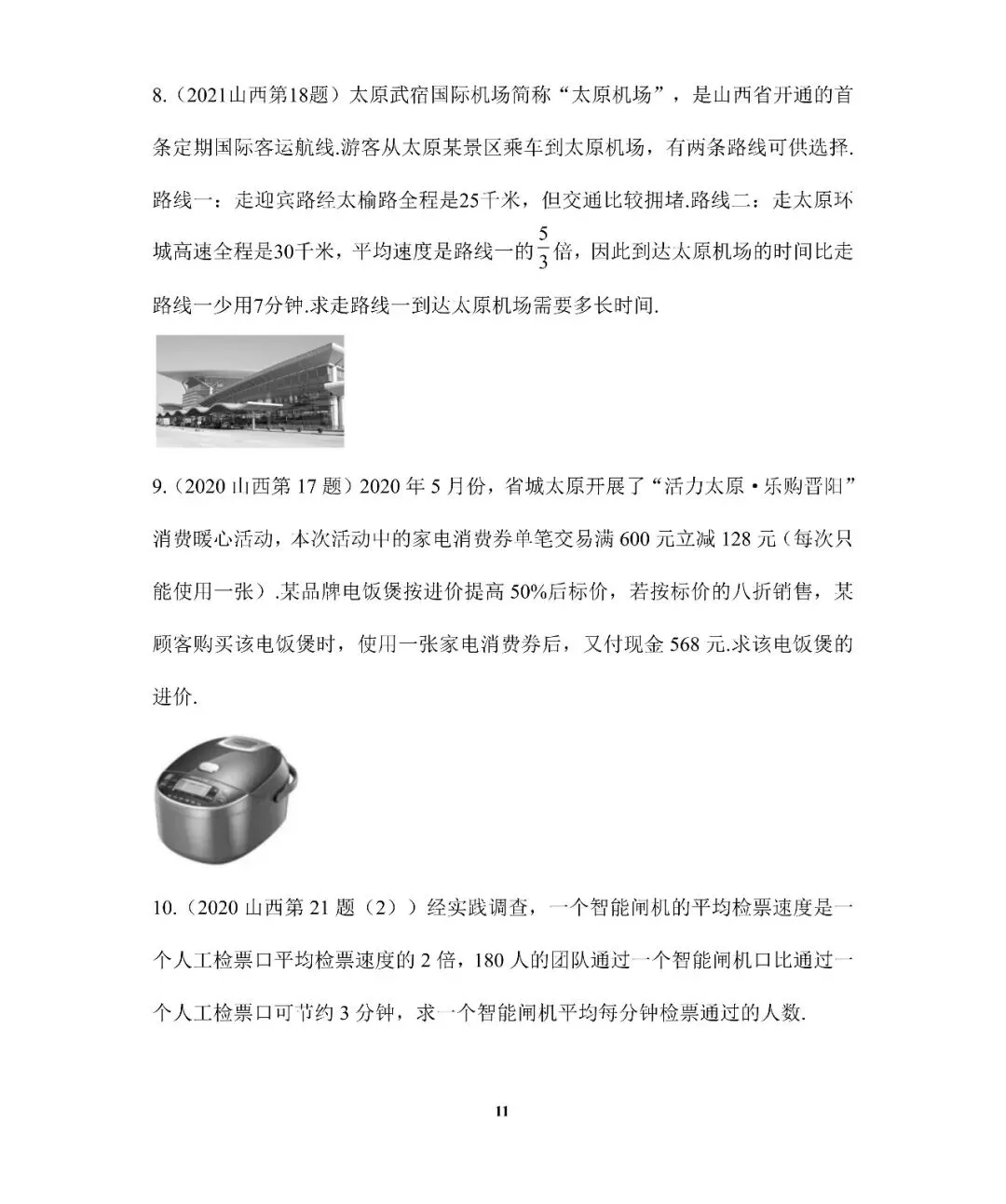 8.（2021山西第18题）太原武宿国际机场简称“太原机场”，是山西省开通的首条定期国际客运航线.游客从太原某景区乘车到太原机场，有两条路线可供选择.路线一：走迎宾路经太榆路全程是25千米，但交通比较拥堵.路线二：走太原环城高速全程是30千米，平均速度是路线一的$\frac{5}{3}$倍，因此到达太原机场的时间比走路线一少用7分钟.求走路线一到达太原机场需要多长时间.

9.（2020 山西第 17 题）2020 年 5 月份，省城太原开展了“活力太原·乐购晋阳”消费暖心活动，本次活动中的家电消费券单笔交易满 600 元立减 128 元（每次只能使用一张）.某品牌电饭煲按进价提高 50%后标价，若按标价的八折销售，某顾客购买该电饭煲时，使用一张家电消费券后，又付现金 568 元.求该电饭煲的进价.

10.（2020 山西第 21 题（2））经实践调查，一个智能闸机的平均检票速度是一个人工检票口平均检票速度的 2 倍，180 人的团队通过一个智能闸机口比通过一个人工检票口可节约 3 分钟，求一个智能闸机平均每分钟检票通过的人数.

11